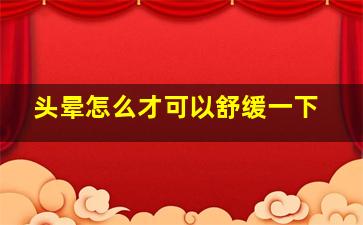 头晕怎么才可以舒缓一下